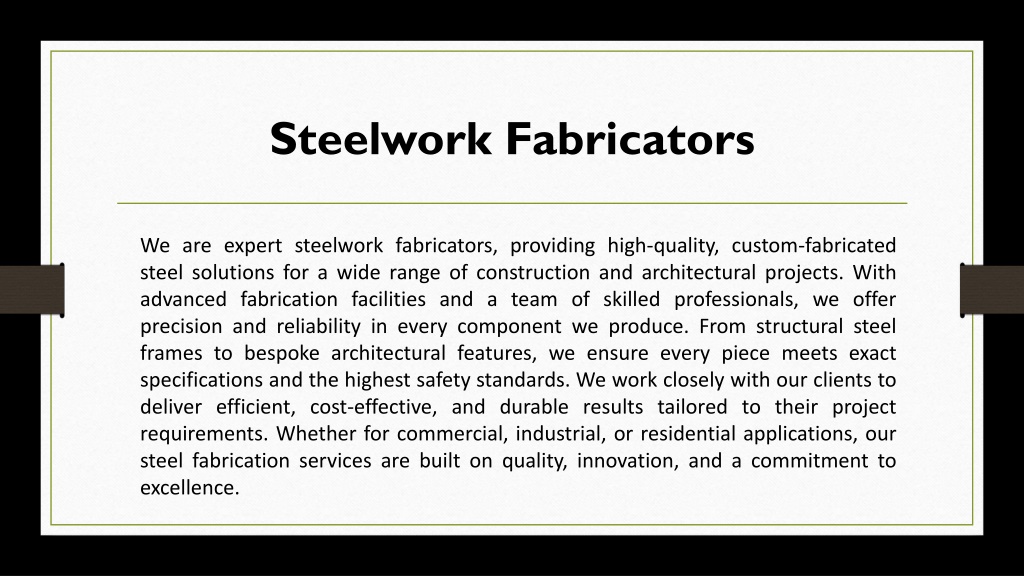 Steelwork Fabricators

We are expert steelwork fabricators, providing high-quality, custom-fabricated steel solutions for a wide range of construction and architectural projects. With advanced fabrication facilities and a team of skilled professionals, we offer precision and reliability in every component we produce. From structural steel frames to bespoke architectural features, we ensure every piece meets exact specifications and the highest safety standards. We work closely with our clients to deliver efficient, cost-effective, and durable results tailored to their project requirements. Whether for commercial, industrial, or residential applications, our steel fabrication services are built on quality, innovation, and a commitment to excellence.